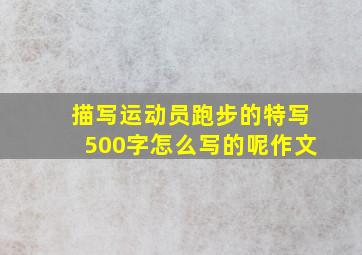 描写运动员跑步的特写500字怎么写的呢作文